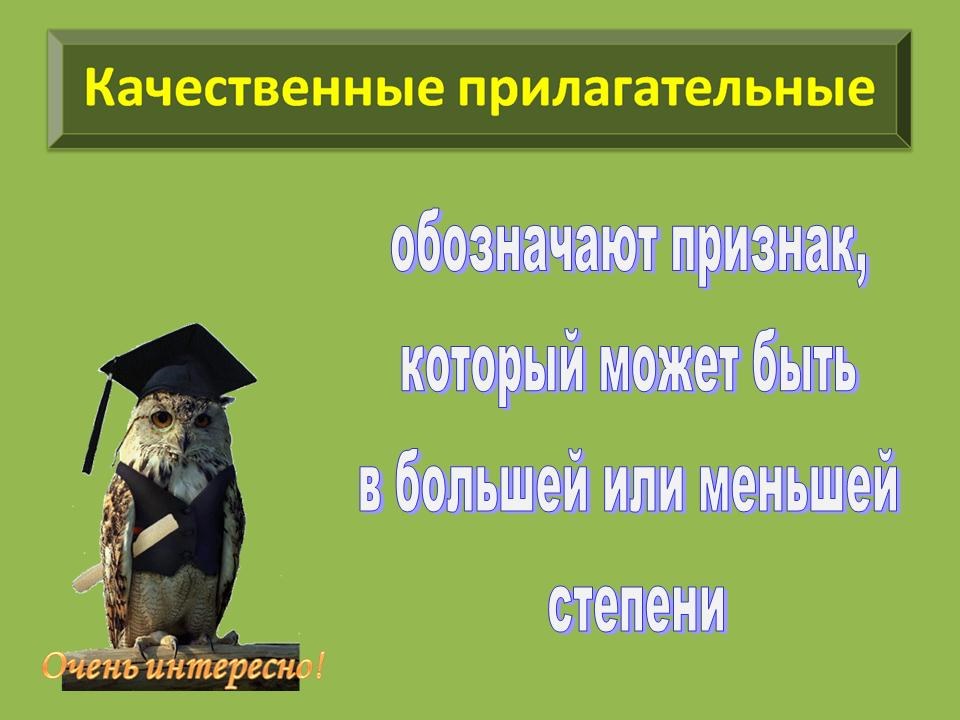 Качественные прилагательные

обозначают признак, который может быть в большей или меньшей степени

Очень интересно!